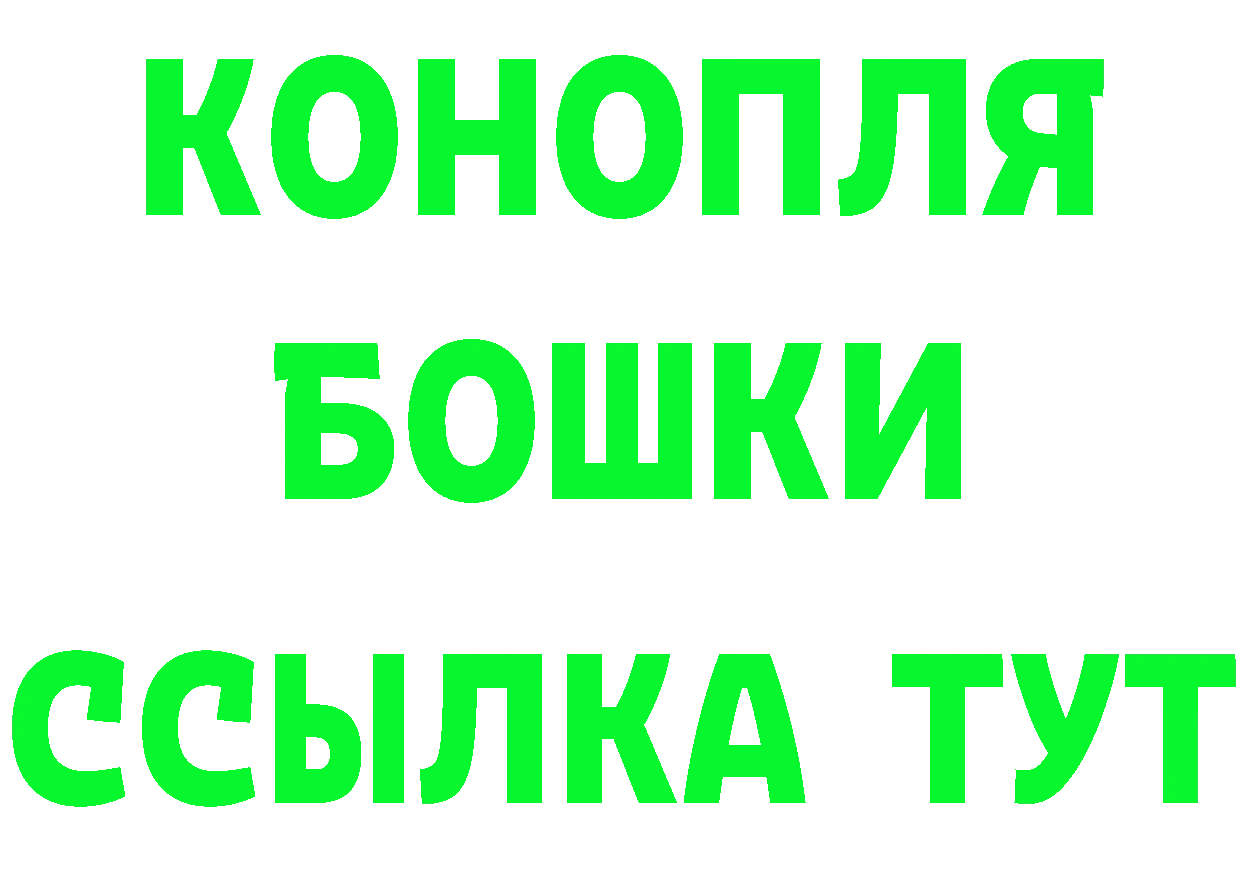 КОНОПЛЯ
БОШКИ
ССЫЛКА ТУТ